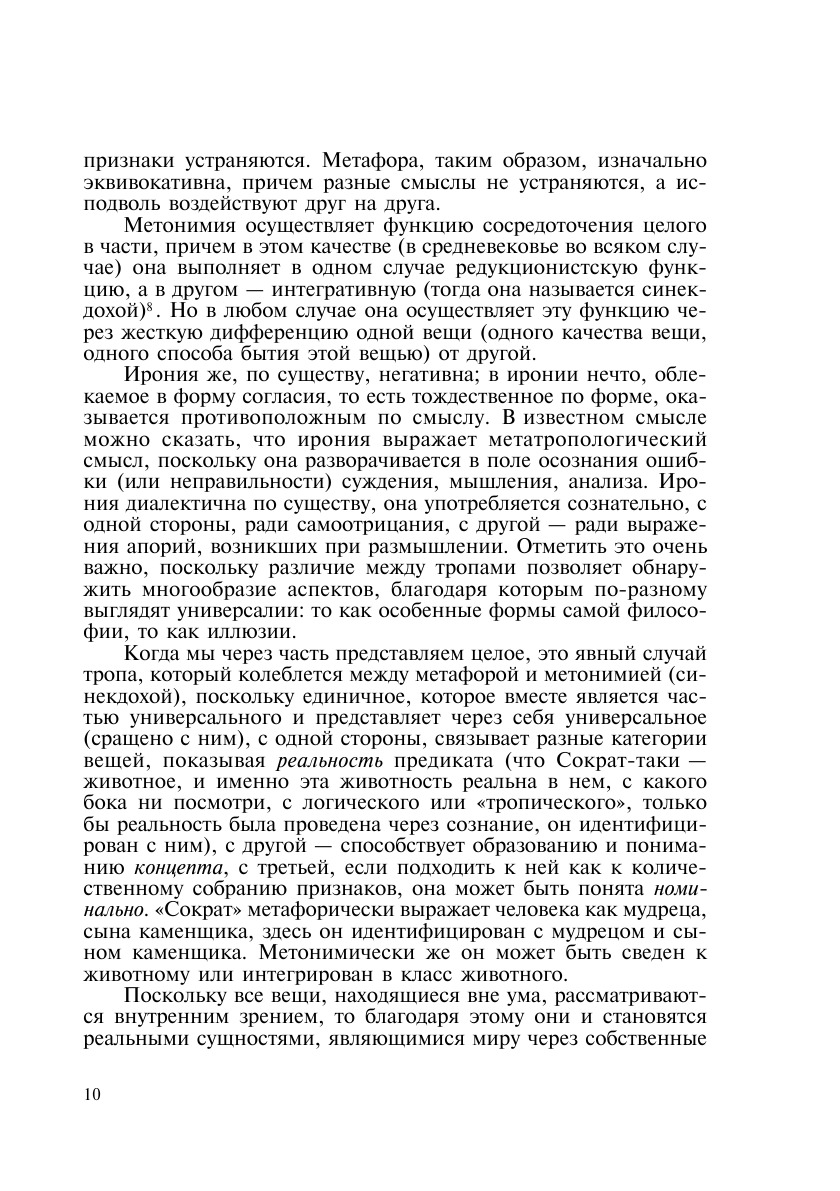 признаки устраняются. Метафора, таким образом, изначально эквивокативна, причем разные смыслы не устраняются, а исподволь воздействуют друг на друга.

Метонимия осуществляет функцию сосредоточения целого в части, причем в этом качестве (в средневековье во всяком случае) она выполняет в одном случае редукционистскую функцию, а в другом — интегративную (тогда она называется синекдохой)$^8$. Но в любом случае она осуществляет эту функцию через жесткую дифференцию одной вещи (одного качества вещи, одного способа бытия этой вещью) от другой.

Ирония же, по существу, негативна; в иронии нечто, облекаемое в форму согласия, то есть тождественное по форме, оказывается противоположным по смыслу. В известном смысле можно сказать, что ирония выражает метатропологический смысл, поскольку она разворачивается в поле осознания ошибки (или неправильности) суждения, мышления, анализа. Ирония диалектична по существу, она употребляется сознательно, с одной стороны, ради самоотрицания, с другой — ради выражения апорий, возникших при размышлении. Отметить это очень важно, поскольку различие между тропами позволяет обнаружить многообразие аспектов, благодаря которым по-разному выглядят универсалии: то как особенные формы самой философии, то как иллюзии.

Когда мы через часть представляем целое, это явный случай тропа, который колеблется между метафорой и метонимией (синекдохой), поскольку единичное, которое вместе является частью универсального и представляет через себя универсальное (сращено с ним), с одной стороны, связывает разные категории вещей, показывая реальность предиката (что Сократ-таки — животное, и именно эта животность реальна в нем, с какого бока ни посмотри, с логического или «тропического», только бы реальность была проведена через сознание, он идентифицирован с ним), с другой — способствует образованию и пониманию концепта, с третьей, если подходить к ней как к количественному собранию признаков, она может быть понята номинально. «Сократ» метафорически выражает человека как мудреца, сына каменщика, здесь он идентифицирован с мудрецом и сыном каменщика. Метонимически же он может быть сведен к животному или интегрирован в класс животного.

Поскольку все вещи, находящиеся вне ума, рассматриваются внутренним зрением, то благодаря этому они и становятся реальными сущностями, являющимися миру через собственные

10